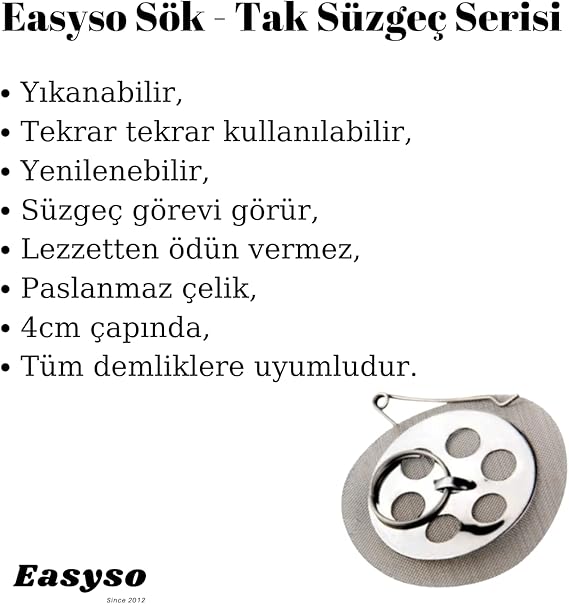 Easyso Sök - Tak Süzgeç Serisi

• Yıkanabilir,
• Tekrar tekrar kullanılabilir,
• Yenilenebilir,
• Süzgeç görevi görür,
• Lezzetten ödün vermez,
• Paslanmaz çelik,
• 4cm çapında,
• Tüm demliklere uyumludur.

Easyso
Since 2012